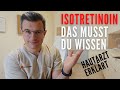 ISOTRETINOIN
DAS MUSST
DU WISSEN

HAUTARZT
ERKLÄRT